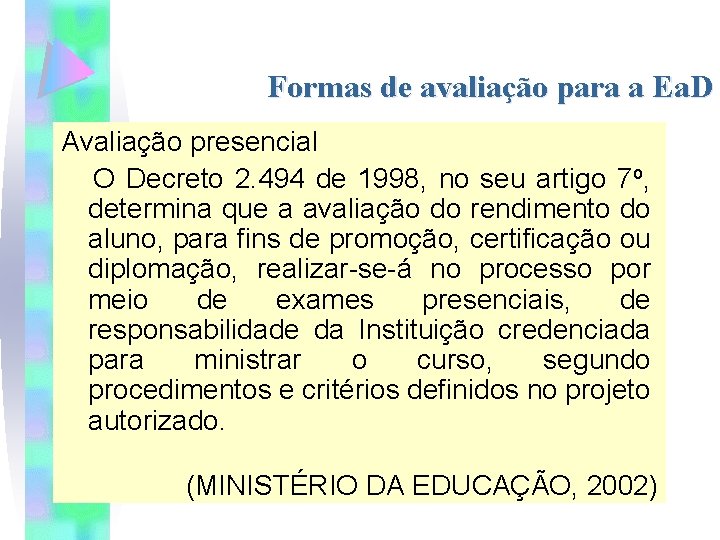 Formas de avaliação para a EaD

Avaliação presencial

O Decreto 2.494 de 1998, no seu artigo 7º, determina que a avaliação do rendimento do aluno, para fins de promoção, certificação ou diplomação, realizar-se-á no processo por meio de exames presenciais, de responsabilidade da Instituição credenciada para ministrar o curso, segundo procedimentos e critérios definidos no projeto autorizado.

(MINISTÉRIO DA EDUCAÇÃO, 2002)